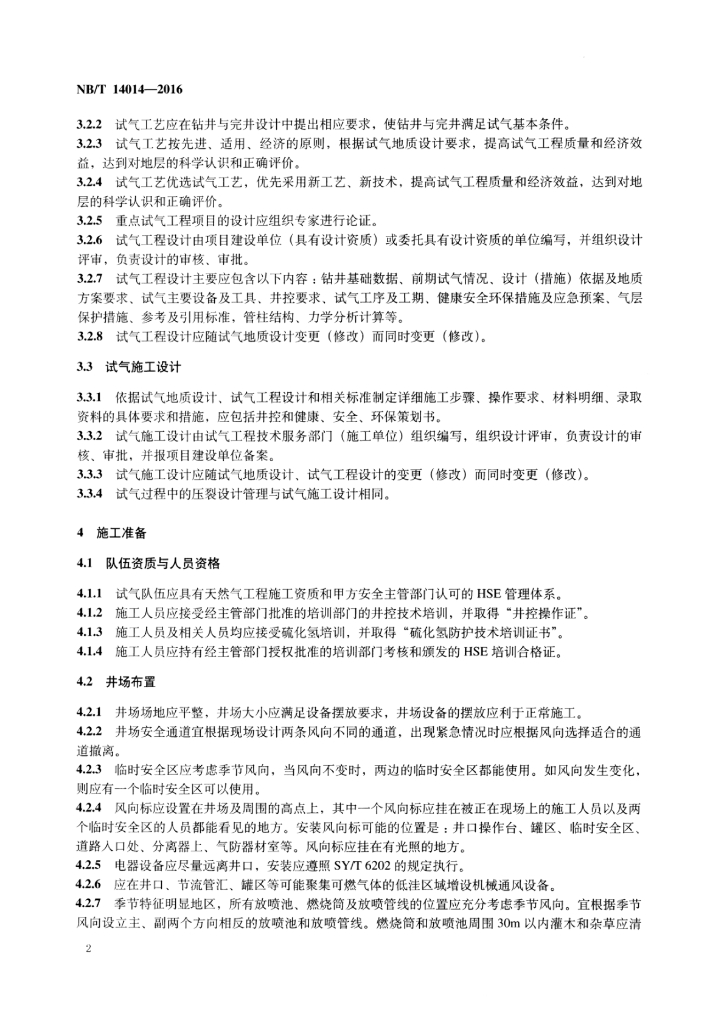 NB/T 14014—2016

3.2.2 试气工艺应在钻井与完井设计中提出相应要求，使钻井与完井满足试气基本条件。
3.2.3 试气工艺按先进、适用、经济的原则，根据试气地质设计要求，提高试气工程质量和经济效益，达到对地层的科学认识和正确评价。
3.2.4 试气工艺优选试气工艺，优先采用新工艺、新技术，提高试气工程质量和经济效益，达到对地层的科学认识和正确评价。
3.2.5 重点试气工程项目的设计应组织专家进行论证。
3.2.6 试气工程设计由项目建设单位（具有设计资质）或委托具有设计资质的单位编写，并组织设计评审，负责设计的审核、审批。
3.2.7 试气工程设计主要应包含以下内容：钻井基础数据、前期试气情况、设计（措施）依据及地质方案要求、试气主要设备及工具、井控要求、试气工序及工期、健康安全环保措施及应急预案、气层保护措施、参考及引用标准，管柱结构、力学分析计算等。
3.2.8 试气工程设计应随试气地质设计变更（修改）而同时变更（修改）。

3.3 试气施工设计

3.3.1 依据试气地质设计、试气工程设计和相关标准制定详细施工步骤、操作要求、材料明细、录取资料的具体要求和措施，应包括井控和健康、安全、环保策划书。
3.3.2 试气施工设计由试气工程技术服务部门（施工单位）组织编写，组织设计评审，负责设计的审核、审批，并报项目建设单位备案。
3.3.3 试气施工设计应随试气地质设计、试气工程设计的变更（修改）而同时变更（修改）。
3.3.4 试气过程中的压裂设计管理与试气施工设计相同。

4 施工准备

4.1 队伍资质与人员资格

4.1.1 试气队伍应具有天然气工程施工资质和甲方安全主管部门认可的 HSE 管理体系。
4.1.2 施工人员应接受经主管部门批准的培训部门的井控技术培训，并取得“井控操作证”。
4.1.3 施工人员及相关人员均应接受硫化氢培训，并取得“硫化氢防护技术培训证书”。
4.1.4 施工人员应持有经主管部门授权批准的培训部门考核和颁发的 HSE 培训合格证。

4.2 井场布置

4.2.1 井场场地应平整，井场大小应满足设备摆放要求，井场设备的摆放应利于正常施工。
4.2.2 井场安全通道宜根据现场设计两条风向不同的通道，出现紧急情况时应根据风向选择适合的通道撤离。
4.2.3 临时安全区应考虑季节风向，当风向不变时，两边的临时安全区都能使用。如风向发生变化，则应有一个临时安全区可以使用。
4.2.4 风向标应设置在井场及周围的高点上，其中一个风向标应挂在被正在现场上的施工人员以及两个临时安全区的人员都能看见的地方。安装风向标可能的位置是：井口操作台、罐区、临时安全区、道路入口处、分离器上、气防器材室等。风向标应挂在有光照的地方。
4.2.5 电器设备应尽量远离井口，安装应遵照 SY/T 6202 的规定执行。
4.2.6 应在井口、节流管汇、罐区等可能聚集可燃气体的低洼区域增设机械通风设备。
4.2.7 季节特征明显地区，所有放喷池、燃烧筒及放喷管线的位置应充分考虑季节风向。宜根据季节风向设立主、副两个方向相反的放喷池和放喷管线。燃烧筒和放喷池周围 30m 以内灌木和杂草应清

2